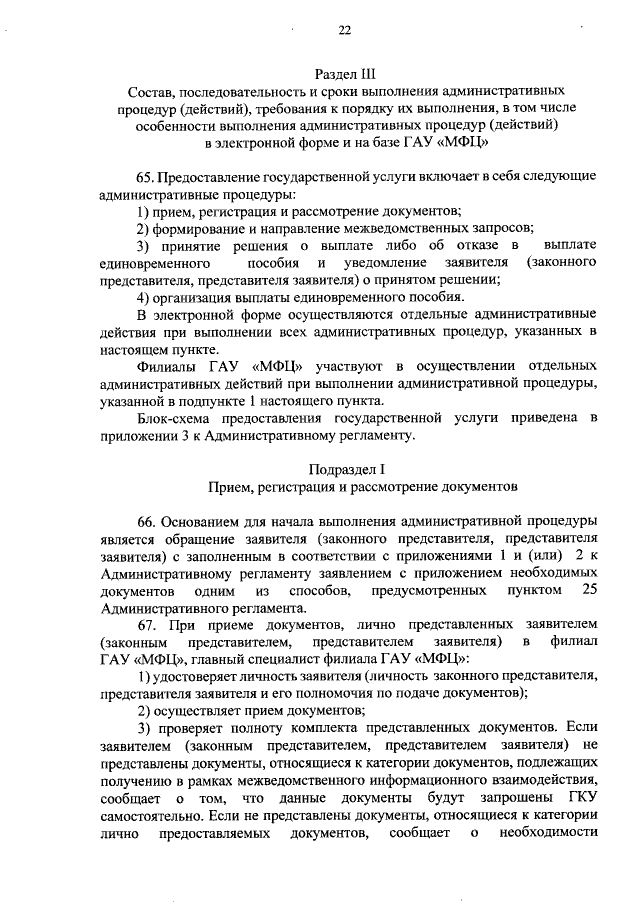 22

Раздел III
Состав, последовательность и сроки выполнения административных процедур (действий), требования к порядку их выполнения, в том числе особенности выполнения административных процедур (действий) в электронной форме и на базе ГАУ «МФЦ»

65. Предоставление государственной услуги включает в себя следующие административные процедуры:
1) прием, регистрация и рассмотрение документов;
2) формирование и направление межведомственных запросов;
3) принятие решения о выплате либо об отказе в выплате единовременного пособия и уведомление заявителя (законного представителя, представителя заявителя) о принятом решении;
4) организация выплаты единовременного пособия.
В электронной форме осуществляются отдельные административные действия при выполнении всех административных процедур, указанных в настоящем пункте.
Филиалы ГАУ «МФЦ» участвуют в осуществлении отдельных административных действий при выполнении административной процедуры, указанной в подпункте 1 настоящего пункта.
Блок-схема предоставления государственной услуги приведена в приложении 3 к Административному регламенту.

Подраздел I
Прием, регистрация и рассмотрение документов

66. Основанием для начала выполнения административной процедуры является обращение заявителя (законного представителя, представителя заявителя) с заполненным в соответствии с приложениями 1 и (или) 2 к Административному регламенту заявлением с приложением необходимых документов одним из способов, предусмотренных пунктом 25 Административного регламента.
67. При приеме документов, лично представленных заявителем (законным представителем, представителем заявителя) в филиал ГАУ «МФЦ», главный специалист филиала ГАУ «МФЦ»:
1) удостоверяет личность заявителя (личность законного представителя, представителя заявителя и его полномочия по подаче документов);
2) осуществляет прием документов;
3) проверяет полноту комплекта представленных документов. Если заявителем (законным представителем, представителем заявителя) не представлены документы, относящиеся к категории документов, подлежащих получению в рамках межведомственного информационного взаимодействия, сообщает о том, что данные документы будут запрошены ГКУ самостоятельно. Если не представлены документы, относящиеся к категории лично предоставляемых документов, сообщает о необходимости